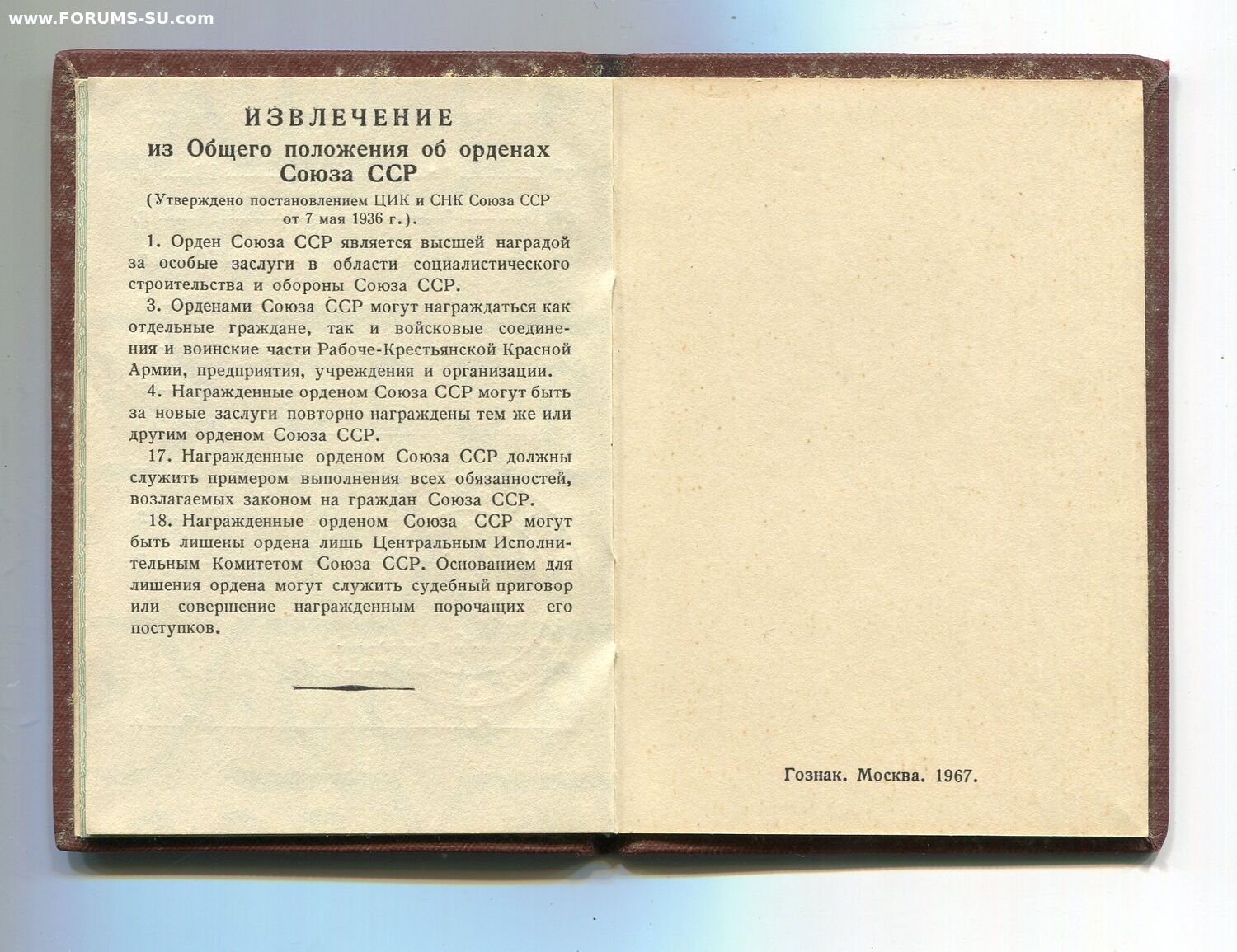 www.FORUMS-SU.com

ИЗВЛЕЧЕНИЕ
из Общего положения об орденах Союза ССР
(Утверждено постановлением ЦИК и СНК Союза ССР от 7 мая 1936 г.).

1. Орден Союза ССР является высшей наградой за особые заслуги в области социалистического строительства и обороны Союза ССР.

3. Орденами Союза ССР могут награждаться как отдельные граждане, так и войсковые соединения и воинские части Рабоче-Крестьянской Красной Армии, предприятия, учреждения и организации.

4. Награжденные орденом Союза ССР могут быть за новые заслуги повторно награждены тем же или другим орденом Союза ССР.

17. Награжденные орденом Союза ССР должны служить примером выполнения всех обязанностей, возлагаемых законом на граждан Союза ССР.

18. Награжденные орденом Союза ССР могут быть лишены ордена лишь Центральным Исполнительным Комитетом Союза ССР. Основанием для лишения ордена могут служить судебный приговор или совершение награжденным порочащих его поступков.

Гознак. Москва. 1967.